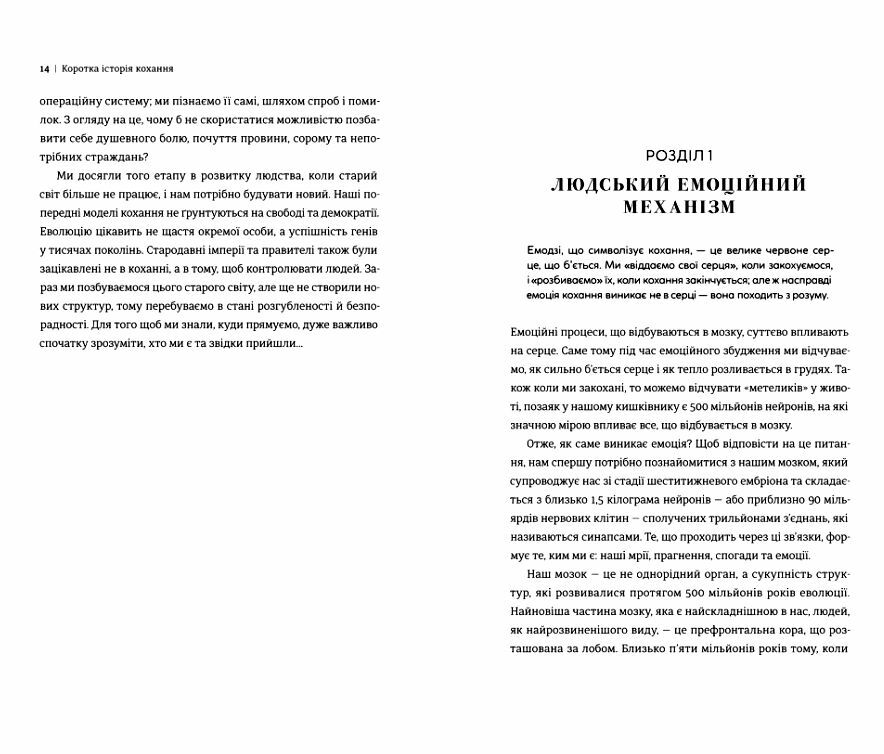 14 | Коротка історія кохання

операційну систему; ми пізнаємо її самі, шляхом спроб і помилок. З огляду на це, чому б не скористатися можливістю позбавити себе душевного болю, почуття провини, сорому та непотрібних страждань?

Ми досягли того етапу в розвитку людства, коли старий світ більше не працює, і нам потрібно будувати новий. Наші попередні моделі кохання не ґрунтуються на свободі та демократії. Еволюцію цікавить не щастя окремої особи, а успішність генів у тисячах поколінь. Стародавні імперії та правителі також були зацікавлені не в коханні, а в тому, щоб контролювати людей. Зараз ми позбуваємося цього старого світу, але ще не створили нових структур, тому перебуваємо в стані розгубленості й безпорадності. Для того щоб ми знали, куди прямуємо, дуже важливо спочатку зрозуміти, хто ми є та звідки прийшли...

РОЗДІЛ 1
ЛЮДСЬКИЙ ЕМОЦІЙНИЙ МЕХАНІЗМ

Емодзі, що символізує кохання, — це велике червоне серце, що б'ється. Ми «віддаємо свої серця», коли закохуємося, і «розбиваємо» їх, коли кохання закінчується; але ж насправді емоція кохання виникає не в серці — вона походить з розуму.

Емоційні процеси, що відбуваються в мозку, суттєво впливають на серце. Саме тому під час емоційного збудження ми відчуваємо, як сильно б'ється серце і як тепло розливається в грудях. Також коли ми закохані, то можемо відчувати «метеликів» у животі, позаяк у нашому кишківнику є 500 мільйонів нейронів, на які значною мірою впливає все, що відбувається в мозку.

Отже, як саме виникає емоція? Щоб відповісти на це питання, нам спершу потрібно познайомитися з нашим мозком, який супроводжує нас зі стадії шеститижневого ембріона та складається з близько 1,5 кілограма нейронів — або приблизно 90 мільярдів нервових клітин — сполучених трильйонами з'єднань, які називаються синапсами. Те, що проходить через ці зв'язки, формує те, ким ми є: наші мрії, прагнення, спогади та емоції.

Наш мозок — це не однорідний орган, а сукупність структур, які розвивалися протягом 500 мільйонів років еволюції. Найновіша частина мозку, яка є найскладнішою в нас, людей, як найрозвиненішого виду, — це префронтальна кора, що розташована за лобом. Близько п'яти мільйонів років тому, коли